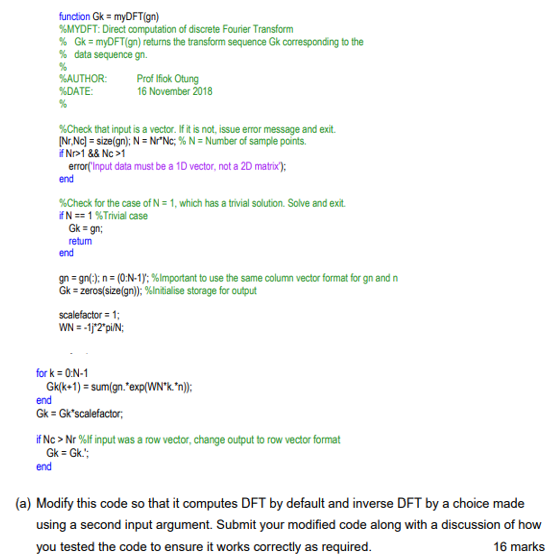 function Gk = myDFT(gn)
%MYDFT: Direct computation of discrete Fourier Transform
% Gk = myDFT(gn) returns the transform sequence Gk corresponding to the
% data sequence gn.
%
%AUTHOR: Prof Ifiok Otung
%DATE: 16 November 2018
%

%Check that input is a vector. If it is not, issue error message and exit.
[Nr,Nc] = size(gn); N = Nr*Nc; % N = Number of sample points.
if Nr>1 && Nc >1
error('Input data must be a 1D vector, not a 2D matrix');
end

%Check for the case of N = 1, which has a trivial solution. Solve and exit.
if N == 1 %Trivial case
Gk = gn;
return
end

gn = gn(:); n = (0:N-1)'; %Important to use the same column vector format for gn and n
Gk = zeros(size(gn)); %Initialise storage for output

scalefactor = 1;
WN = -1j*2*pi/N;

for k = 0:N-1
Gk(k+1) = sum(gn.*exp(WN*k.*n));
end
Gk = Gk*scalefactor;

if Nc > Nr %If input was a row vector, change output to row vector format
Gk = Gk.';
end

(a) Modify this code so that it computes DFT by default and inverse DFT by a choice made using a second input argument. Submit your modified code along with a discussion of how you tested the code to ensure it works correctly as required. 16 marks